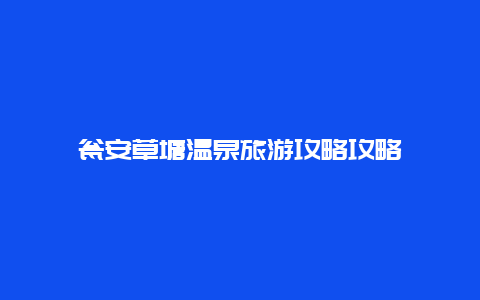 瓮安草塘温泉旅游攻略攻略